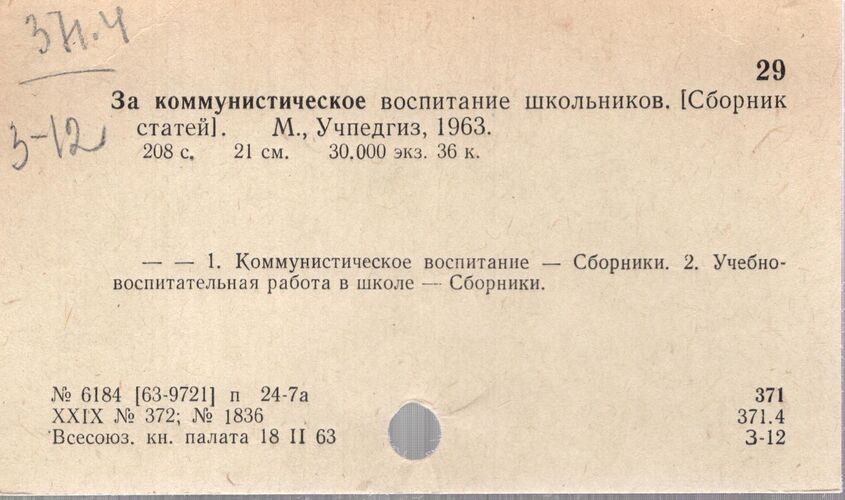 371.4
З-12

29

За коммунистическое воспитание школьников. [Сборник статей]. М., Учпедгиз, 1963.
208 с. 21 см. 30.000 экз. 36 к.

— — 1. Коммунистическое воспитание — Сборники. 2. Учебно-воспитательная работа в школе — Сборники.

№ 6184 [63-9721] п 24-7а
XXIX № 372; № 1836
Всесоюз. кн. палата 18 II 63

371
371.4
З-12